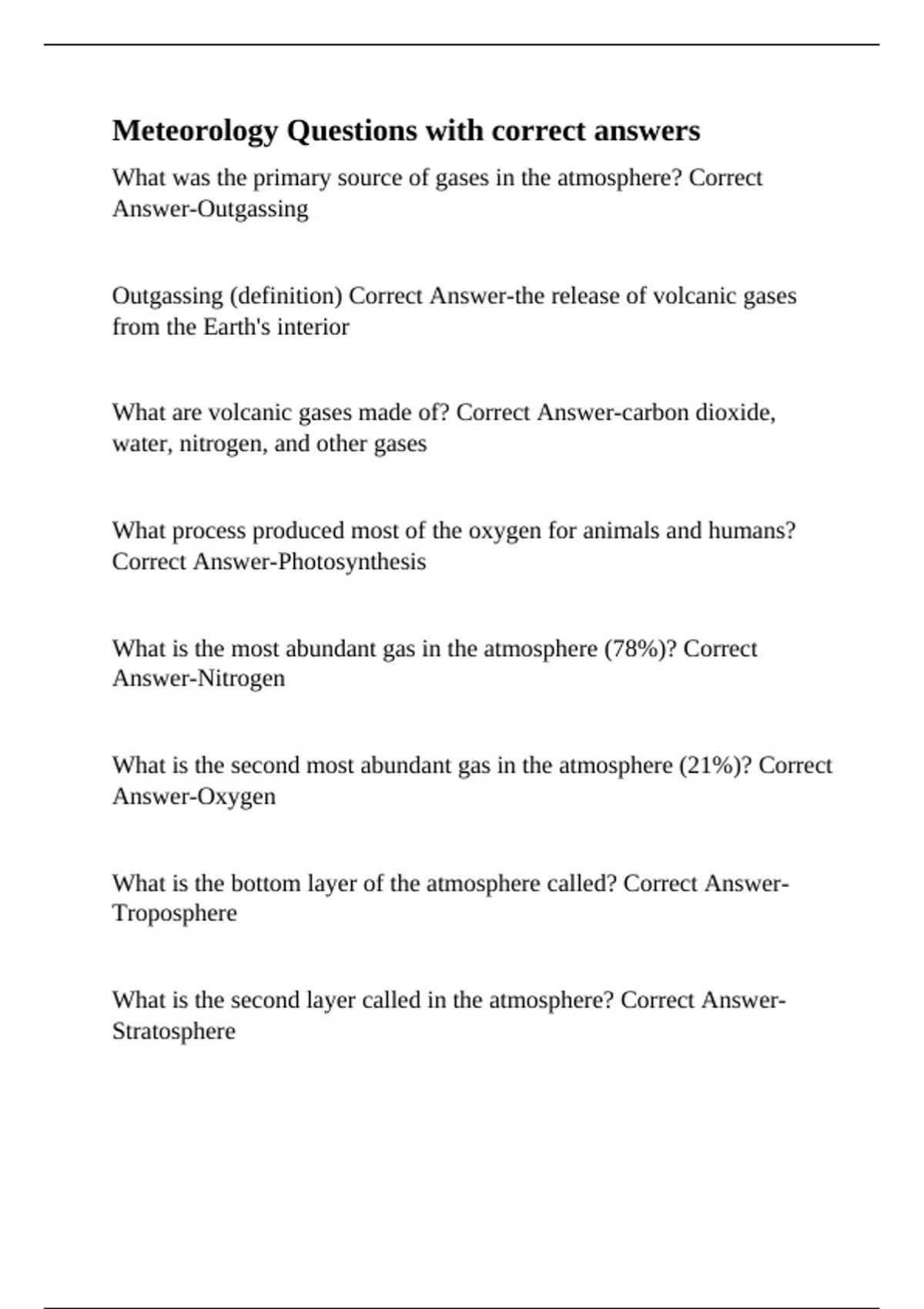 Meteorology Questions with correct answers

What was the primary source of gases in the atmosphere? Correct Answer-Outgassing

Outgassing (definition) Correct Answer-the release of volcanic gases from the Earth's interior

What are volcanic gases made of? Correct Answer-carbon dioxide, water, nitrogen, and other gases

What process produced most of the oxygen for animals and humans? Correct Answer-Photosynthesis

What is the most abundant gas in the atmosphere (78%)? Correct Answer-Nitrogen

What is the second most abundant gas in the atmosphere (21%)? Correct Answer-Oxygen

What is the bottom layer of the atmosphere called? Correct Answer-Troposphere

What is the second layer called in the atmosphere? Correct Answer-Stratosphere